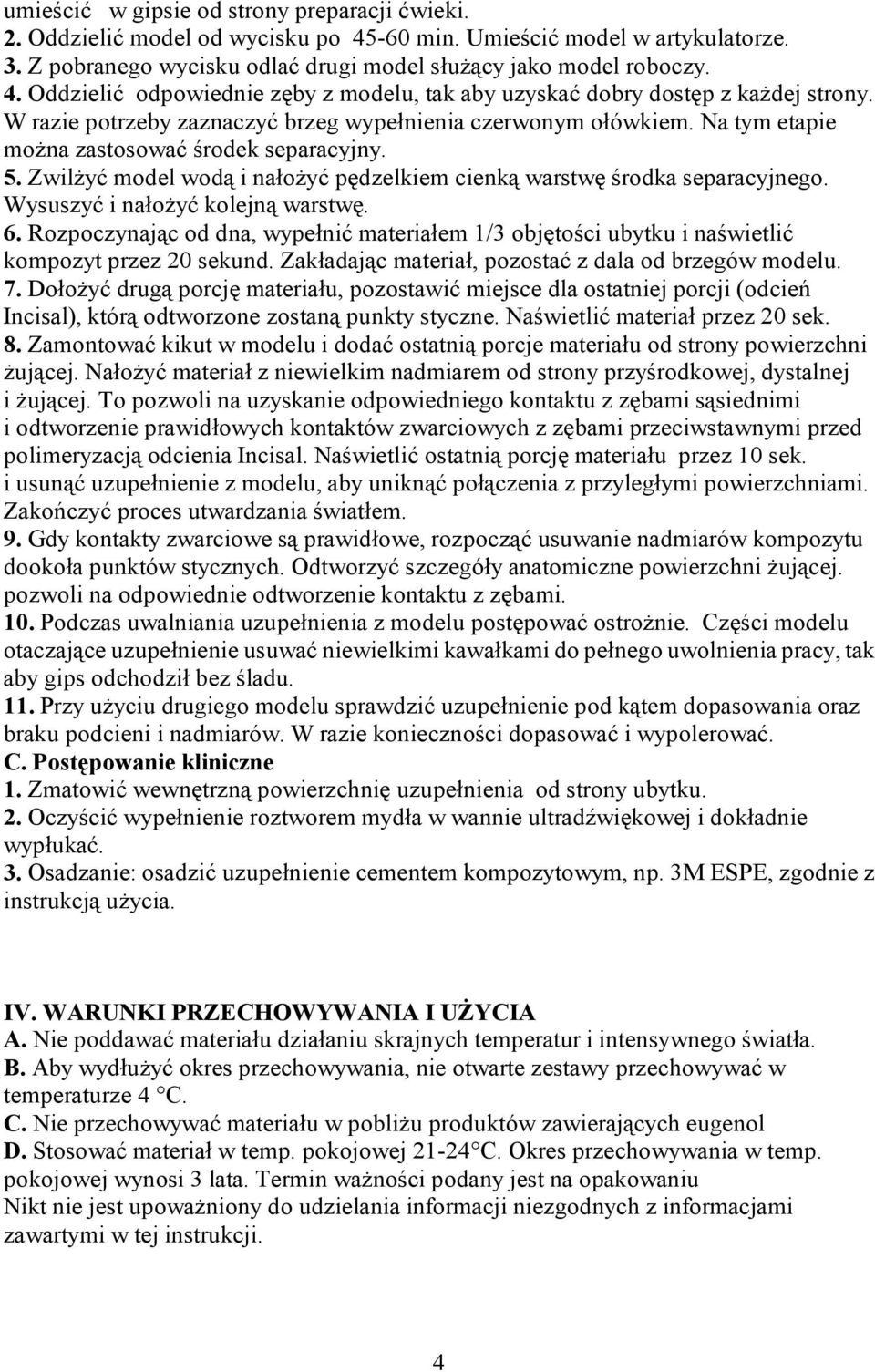 umieścić w gipsie od strony preparacji ćwieki.
2. Oddzielić model od wycisku po 45-60 min. Umieścić model w artykulatorze.
3. Z pobranego wycisku odlać drugi model służący jako model roboczy.
4. Oddzielić odpowiednie zęby z modelu, tak aby uzyskać dobry dostęp z każdej strony. W razie potrzeby zaznaczyć brzeg wypełnienia czerwonym ołówkiem. Na tym etapie można zastosować środek separacyjny.
5. Zwilżyć model wodą i nałożyć pędzelkiem cienką warstwę środka separacyjnego. Wysuszyć i nałożyć kolejną warstwę.
6. Rozpoczynając od dna, wypełnić materiałem 1/3 objętości ubytku i naświetlić kompozyt przez 20 sekund. Zakładając materiał, pozostać z dala od brzegów modelu.
7. Dołożyć drugą porcję materiału, pozostawić miejsce dla ostatniej porcji (odcień Incisal), którą odtworzone zostaną punkty styczne. Naświetlić materiał przez 20 sek.
8. Zamontować kikut w modelu i dodać ostatnią porcje materiału od strony powierzchni żującej. Nałożyć materiał z niewielkim nadmiarem od strony przyśrodkowej, dystalnej i żującej. To pozwoli na uzyskanie odpowiedniego kontaktu z zębami sąsiednimi i odtworzenie prawidłowych kontaktów zwarciowych z zębami przeciwstawnymi przed polimeryzacją odcienia Incisal. Naświetlić ostatnią porcję materiału przez 10 sek. i usunąć uzupełnienie z modelu, aby uniknąć połączenia z przyległymi powierzchniami. Zakończyć proces utwardzania światłem.
9. Gdy kontakty zwarciowe są prawidłowe, rozpocząć usuwanie nadmiarów kompozytu dookoła punktów stycznych. Odtworzyć szczegóły anatomiczne powierzchni żującej. pozwoli na odpowiednie odtworzenie kontaktu z zębami.
10. Podczas uwalniania uzupełnienia z modelu postępować ostrożnie. Części modelu otaczające uzupełnienie usuwać niewielkimi kawałkami do pełnego uwolnienia pracy, tak aby gips odchodził bez śladu.
11. Przy użyciu drugiego modelu sprawdzić uzupełnienie pod kątem dopasowania oraz braku podcieni i nadmiarów. W razie konieczności dopasować i wypolerować.
C. Postępowanie kliniczne
1. Zmatowić wewnętrzną powierzchnię uzupełnienia od strony ubytku.
2. Oczyścić wypełnienie roztworem mydła w wannie ultradźwiękowej i dokładnie wypłukać.
3. Osadzanie: osadzić uzupełnienie cementem kompozytowym, np. 3M ESPE, zgodnie z instrukcją użycia.

IV. WARUNKI PRZECHOWYWANIA I UŻYCIA
A. Nie poddawać materiału działaniu skrajnych temperatur i intensywnego światła.
B. Aby wydłużyć okres przechowywania, nie otwarte zestawy przechowywać w temperaturze 4 °C.
C. Nie przechowywać materiału w pobliżu produktów zawierających eugenol
D. Stosować materiał w temp. pokojowej 21-24°C. Okres przechowywania w temp. pokojowej wynosi 3 lata. Termin ważności podany jest na opakowaniu
Nikt nie jest upoważniony do udzielania informacji niezgodnych z informacjami zawartymi w tej instrukcji.

4